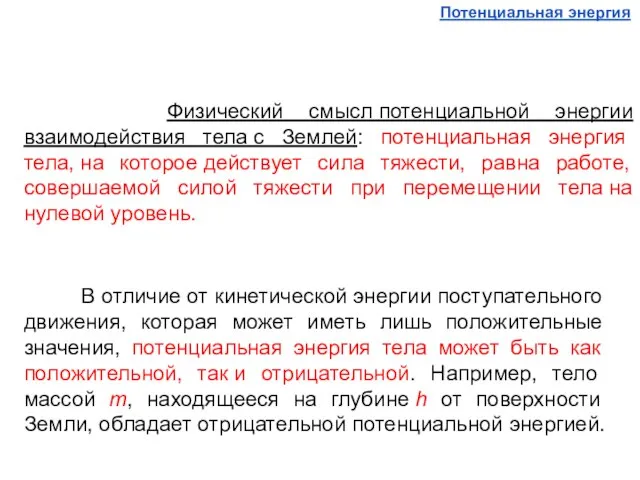 Потенциальная энергия

Физический смысл потенциальной энергии взаимодействия тела с Землей: потенциальная энергия тела, на которое действует сила тяжести, равна работе, совершаемой силой тяжести при перемещении тела на нулевой уровень.

В отличие от кинетической энергии поступательного движения, которая может иметь лишь положительные значения, потенциальная энергия тела может быть как положительной, так и отрицательной. Например, тело массой $m$, находящееся на глубине $h$ от поверхности Земли, обладает отрицательной потенциальной энергией.